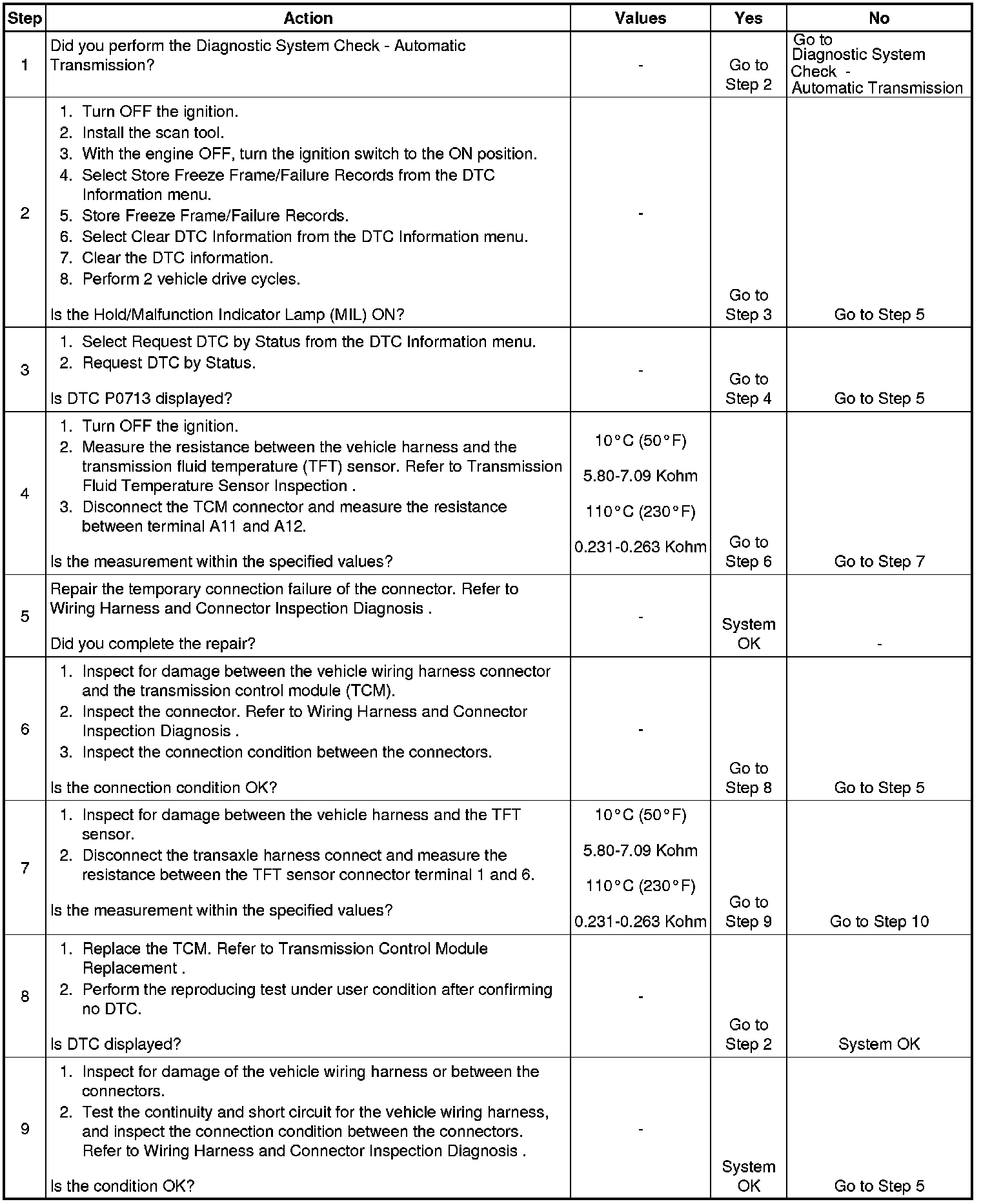 | Step | Action | Values | Yes | No |
|---|---|---|---|---|
| 1 | Did you perform the Diagnostic System Check - Automatic Transmission? | - | Go to Step 2 | Go to Diagnostic System Check - Automatic Transmission |
| 2 | 1. Turn OFF the ignition. 2. Install the scan tool. 3. With the engine OFF, turn the ignition switch to the ON position. 4. Select Store Freeze Frame/Failure Records from the DTC Information menu. 5. Store Freeze Frame/Failure Records. 6. Select Clear DTC Information from the DTC Information menu. 7. Clear the DTC information. 8. Perform 2 vehicle drive cycles. Is the Hold/Malfunction Indicator Lamp (MIL) ON? | - | Go to Step 3 | Go to Step 5 |
| 3 | 1. Select Request DTC by Status from the DTC Information menu. 2. Request DTC by Status. Is DTC P0713 displayed? | - | Go to Step 4 | Go to Step 5 |
| 4 | 1. Turn OFF the ignition. 2. Measure the resistance between the vehicle harness and the transmission fluid temperature (TFT) sensor. Refer to Transmission Fluid Temperature Sensor Inspection . 3. Disconnect the TCM connector and measure the resistance between terminal A11 and A12. Is the measurement within the specified values? | 10°C (50°F) 5.80-7.09 Kohm 110°C (230°F) 0.231-0.263 Kohm | Go to Step 6 | Go to Step 7 |
| 5 | Repair the temporary connection failure of the connector. Refer to Wiring Harness and Connector Inspection Diagnosis . Did you complete the repair? | - | System OK | - |
| 6 | 1. Inspect for damage between the vehicle wiring harness connector and the transmission control module (TCM). 2. Inspect the connector. Refer to Wiring Harness and Connector Inspection Diagnosis . 3. Inspect the connection condition between the connectors. Is the connection condition OK? | - | Go to Step 8 | Go to Step 5 |
| 7 | 1. Inspect for damage between the vehicle harness and the TFT sensor. 2. Disconnect the transaxle harness connect and measure the resistance between the TFT sensor connector terminal 1 and 6. Is the measurement within the specified values? | 10°C (50°F) 5.80-7.09 Kohm 110°C (230°F) 0.231-0.263 Kohm | Go to Step 9 | Go to Step 10 |
| 8 | 1. Replace the TCM. Refer to Transmission Control Module Replacement . 2. Perform the reproducing test under user condition after confirming no DTC. Is DTC displayed? | - | Go to Step 2 | System OK |
| 9 | 1. Inspect for damage of the vehicle wiring harness or between the connectors. 2. Test the continuity and short circuit for the vehicle wiring harness, and inspect the connection condition between the connectors. Refer to Wiring Harness and Connector Inspection Diagnosis . Is the condition OK? | - | System OK | Go to Step 5 |